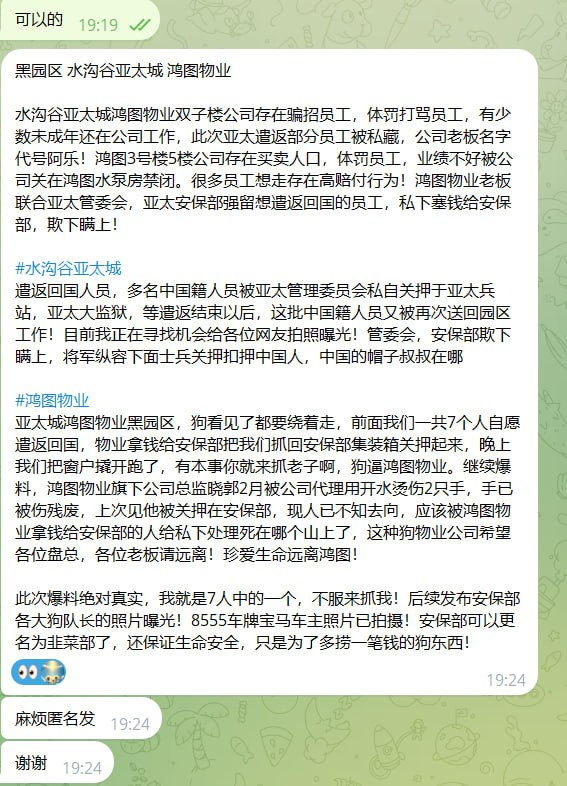 可以的 19:19

黑园区 水沟谷亚太城 鸿图物业

水沟谷亚太城鸿图物业双子楼公司存在骗招员工，体罚打骂员工，有少数未成年还在公司工作，此次亚太遣返部分员工被私藏，公司老板名字代号阿乐！鸿图3号楼5楼公司存在买卖人口，体罚员工，业绩不好被公司关在鸿图水泵房禁闭。很多员工想走存在高赔付行为！鸿图物业老板联合亚太管委会，亚太安保部强留想遣返回国的员工，私下塞钱给安保部，欺下瞒上！

#水沟谷亚太城
遣返回国人员，多名中国籍人员被亚太管理委员会私自关押于亚太兵站，亚太大监狱，等遣返结束以后，这批中国籍人员又被再次送回园区工作！目前我正在寻找机会给各位网友拍照曝光！管委会，安保部欺下瞒上，将军纵容下面士兵关押扣押中国人，中国的帽子叔叔在哪

#鸿图物业
亚太城鸿图物业黑园区，狗看见了都要绕着走，前面我们一共7个人自愿遣返回国，物业拿钱给安保部把我们抓回安保部集装箱关押起来，晚上我们把窗户撬开跑了，有本事你就来抓老子啊，狗逼鸿图物业。继续爆料，鸿图物业旗下公司总监晓郭2月被公司代理用开水烫伤2只手，手已被伤残废，上次见他被关押在安保部，现人已不知去向，应该被鸿图物业拿钱给安保部的人给私下处理死在哪个山上了，这种狗物业公司希望各位盘总，各位老板请远离！珍爱生命远离鸿图！

此次爆料绝对真实，我就是7人中的一个，不服来抓我！后续发布安保部各大狗队长的照片曝光！8555车牌宝马车主照片已拍摄！安保部可以更名为韭菜部了，还保证生命安全，只是为了多捞一笔钱的狗东西！

19:24

麻烦匿名发 19:24

谢谢 19:24